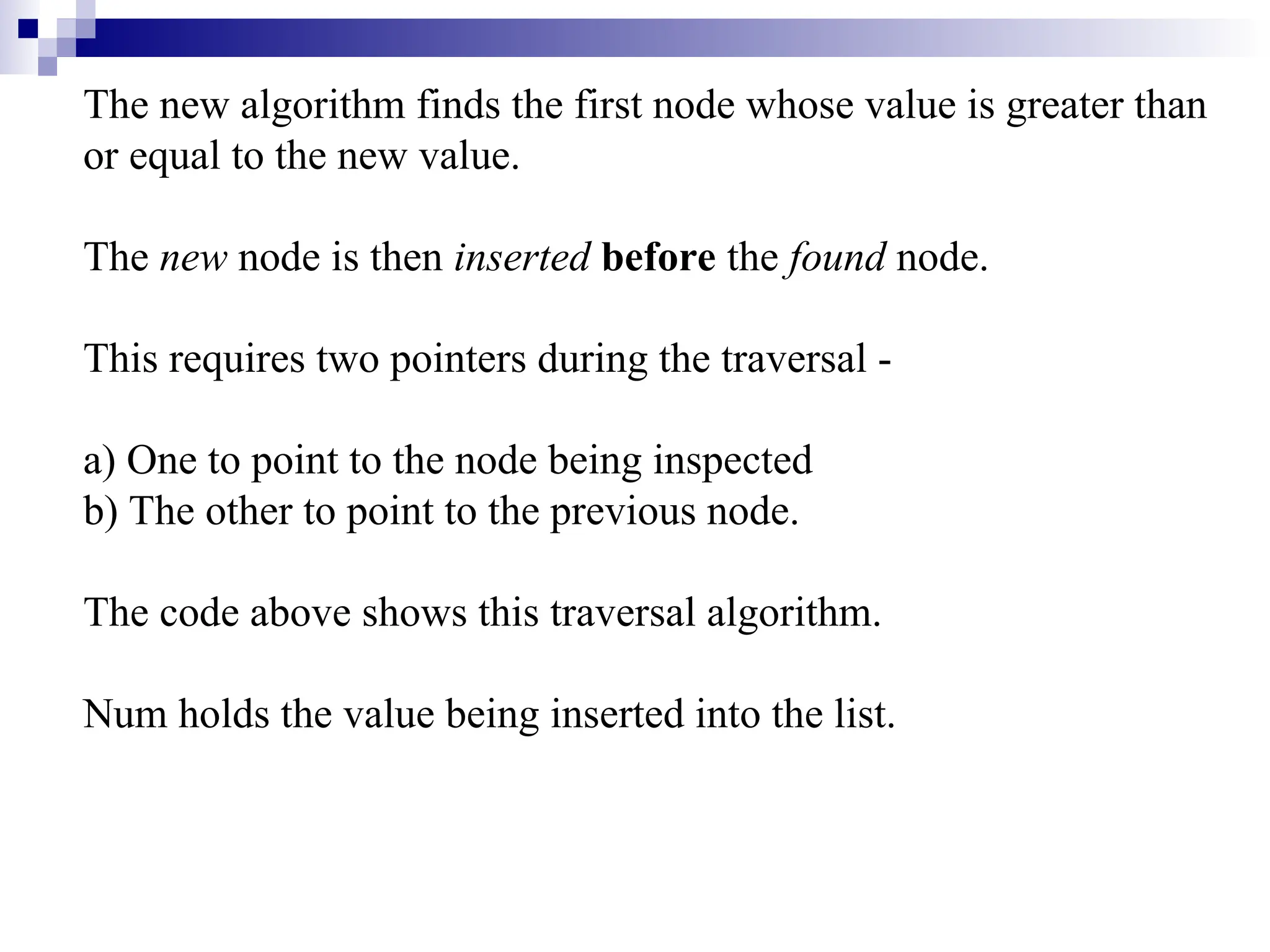 The new algorithm finds the first node whose value is greater than or equal to the new value.

The new node is then inserted before the found node.

This requires two pointers during the traversal -

a) One to point to the node being inspected
b) The other to point to the previous node.

The code above shows this traversal algorithm.

Num holds the value being inserted into the list.